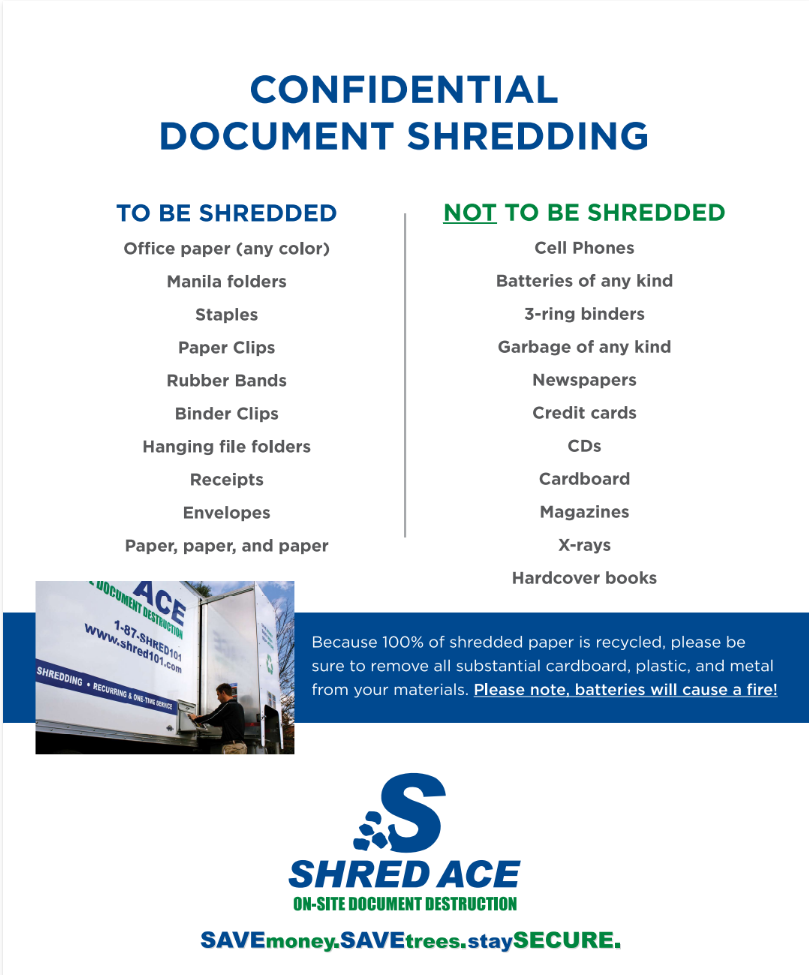 CONFIDENTIAL DOCUMENT SHREDDING

TO BE SHREDDED

Office paper (any color)

Manila folders

Staples

Paper Clips

Rubber Bands

Binder Clips

Hanging file folders

Receipts

Envelopes

Paper, paper, and paper

NOT TO BE SHREDDED

Cell Phones

Batteries of any kind

3-ring binders

Garbage of any kind

Newspapers

Credit cards

CDs

Cardboard

Magazines

X-rays

Hardcover books

ACE DOCUMENT DESTRUCTION
1-87-SHRED101
www.shred101.com
SHREDDING • RECURRING & ONE-TIME SERVICE

Because 100% of shredded paper is recycled, please be sure to remove all substantial cardboard, plastic, and metal from your materials. Please note, batteries will cause a fire!

S
SHRED ACE
ON-SITE DOCUMENT DESTRUCTION

SAVEmoney.SAVEtrees.staySECURE.